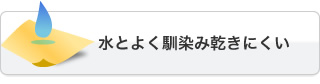 水とよく馴染み乾きにくい